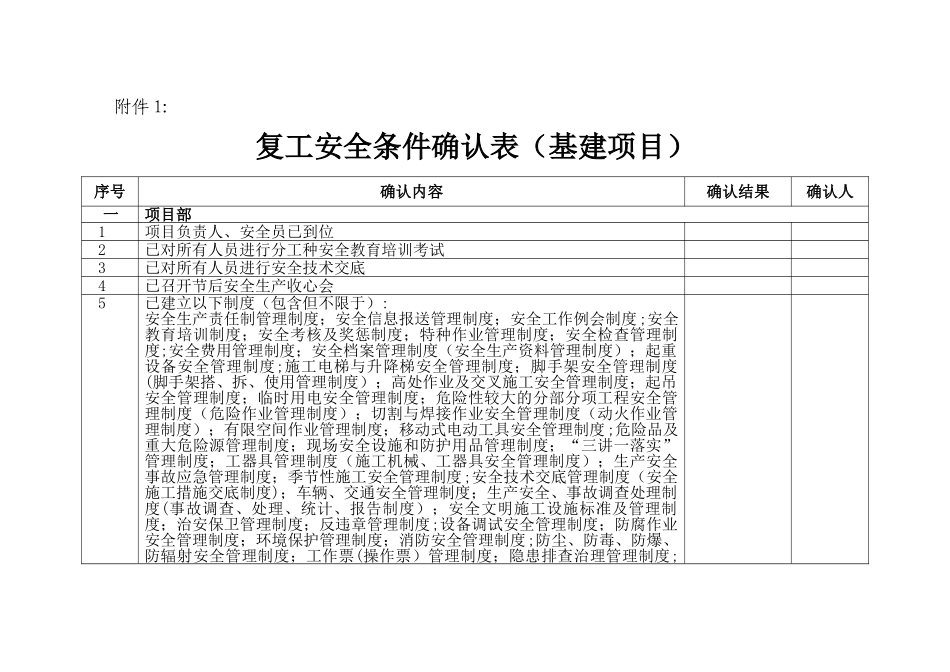 附件 1:

复工安全条件确认表（基建项目）

| 序号 | 确认内容 | 确认结果 | 确认人 |
|---|---|---|---|
| 一 | 项目部 | | |
| 1 | 项目负责人、安全员已到位 | | |
| 2 | 已对所有人员进行分工种安全教育培训考试 | | |
| 3 | 已对所有人员进行安全技术交底 | | |
| 4 | 已召开节后安全生产收心会 | | |
| 5 | 已建立以下制度（包含但不限于）：安全生产责任制管理制度；安全信息报送管理制度；安全工作例会制度；安全教育培训制度；安全考核及奖惩制度；特种作业管理制度；安全检查管理制度；安全费用管理制度；安全档案管理制度（安全生产资料管理制度）；起重设备安全管理制度；施工电梯与升降梯安全管理制度；脚手架安全管理制度（脚手架搭、拆、使用管理制度）；高处作业及交叉施工安全管理制度；起吊安全管理制度；临时用电安全管理制度；危险性较大的分部分项工程安全管理制度（危险作业管理制度）；切割与焊接作业安全管理制度（动火作业管理制度）；有限空间作业管理制度；移动式电动工具安全管理制度；危险品及重大危险源管理制度；现场安全设施和防护用品管理制度；“三讲一落实”管理制度；工器具管理制度（施工机械、工器具安全管理制度）；生产安全事故应急管理制度；季节性施工安全管理制度；安全技术交底管理制度（安全施工措施交底制度）；车辆、交通安全管理制度；生产安全、事故调查处理制度（事故调查、处理、统计、报告制度）；安全文明施工设施标准及管理制度；治安保卫管理制度；反违章管理制度；设备调试安全管理制度；防腐作业安全管理制度；环境保护管理制度；消防安全管理制度；防尘、防毒、防爆、防辐射安全管理制度；工作票（操作票）管理制度；隐患排查治理管理制度； | | |